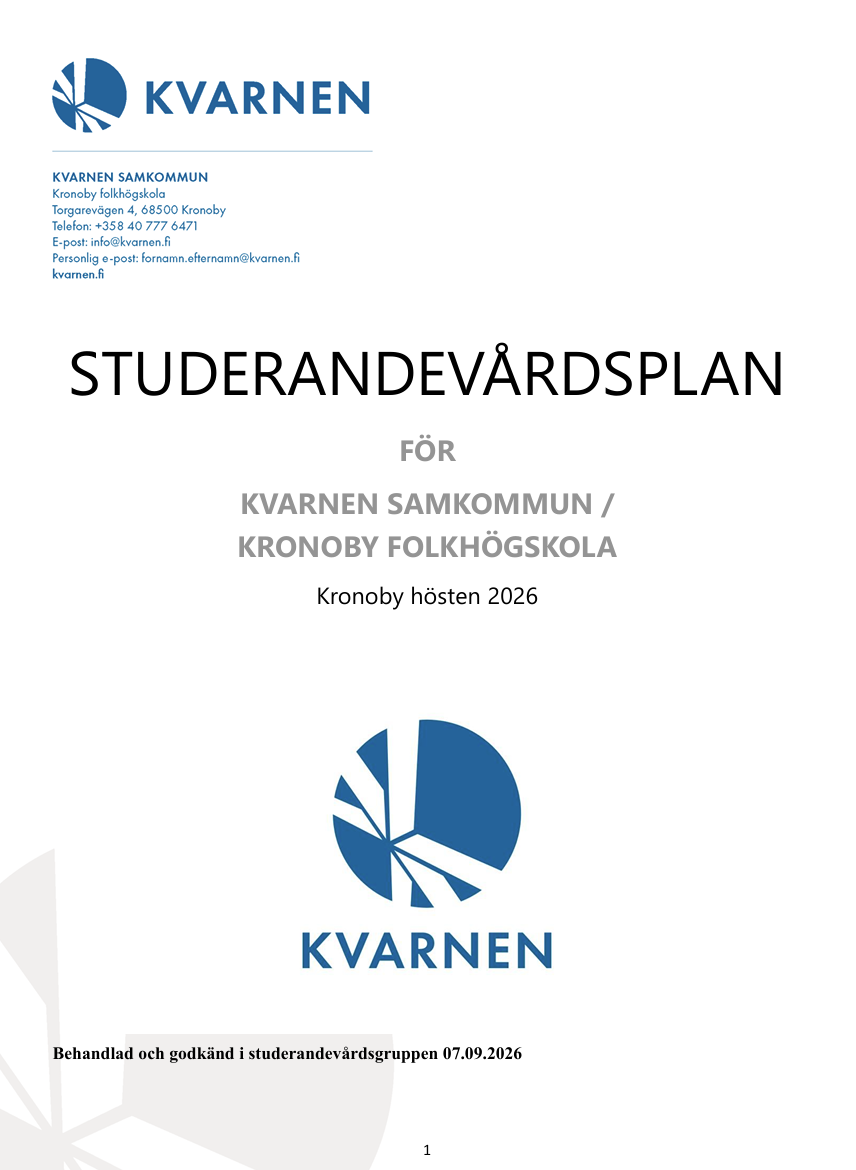 KVARNEN

KVARNEN SAMKOMMUN
Kronoby folkhögskola
Torgarevägen 4, 68500 Kronoby
Telefon: +358 40 777 6471
E-post: info@kvarnen.fi
Personlig e-post: fornamn.efternamn@kvarnen.fi
kvarnen.fi

STUDERANDEVÅRDSPLAN

FÖR

KVARNEN SAMKOMMUN /
KRONOBY FOLKHÖGSKOLA

Kronoby hösten 2026

KVARNEN

Behandlad och godkänd i studerandevårdsgruppen 07.09.2026

1